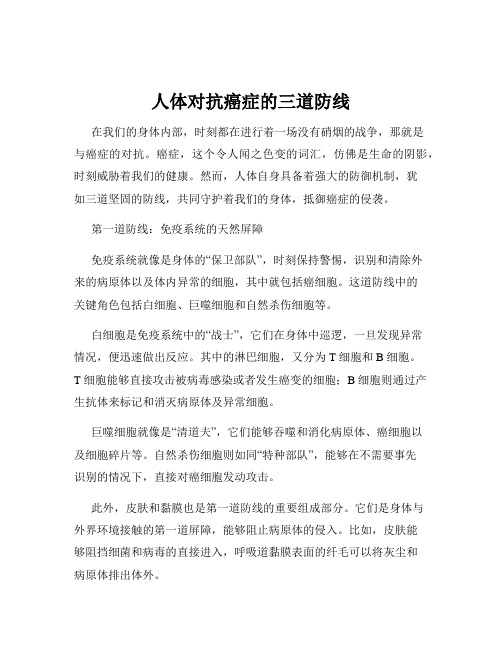 人体对抗癌症的三道防线

在我们的身体内部，时刻都在进行着一场没有硝烟的战争，那就是与癌症的对抗。癌症，这个令人闻之色变的词汇，仿佛是生命的阴影，时刻威胁着我们的健康。然而，人体自身具备着强大的防御机制，犹如三道坚固的防线，共同守护着我们的身体，抵御癌症的侵袭。

第一道防线：免疫系统的天然屏障

免疫系统就像是身体的“保卫部队”，时刻保持警惕，识别和清除外来的病原体以及体内异常的细胞，其中就包括癌细胞。这道防线中的关键角色包括白细胞、巨噬细胞和自然杀伤细胞等。

白细胞是免疫系统中的“战士”，它们在身体中巡逻，一旦发现异常情况，便迅速做出反应。其中的淋巴细胞，又分为 T 细胞和 B 细胞。T 细胞能够直接攻击被病毒感染或者发生癌变的细胞；B 细胞则通过产生抗体来标记和消灭病原体及异常细胞。

巨噬细胞就像是“清道夫”，它们能够吞噬和消化病原体、癌细胞以及细胞碎片等。自然杀伤细胞则如同“特种部队”，能够在不需要事先识别的情况下，直接对癌细胞发动攻击。

此外，皮肤和黏膜也是第一道防线的重要组成部分。它们是身体与外界环境接触的第一道屏障，能够阻止病原体的侵入。比如，皮肤能够阻挡细菌和病毒的直接进入，呼吸道黏膜表面的纤毛可以将灰尘和病原体排出体外。